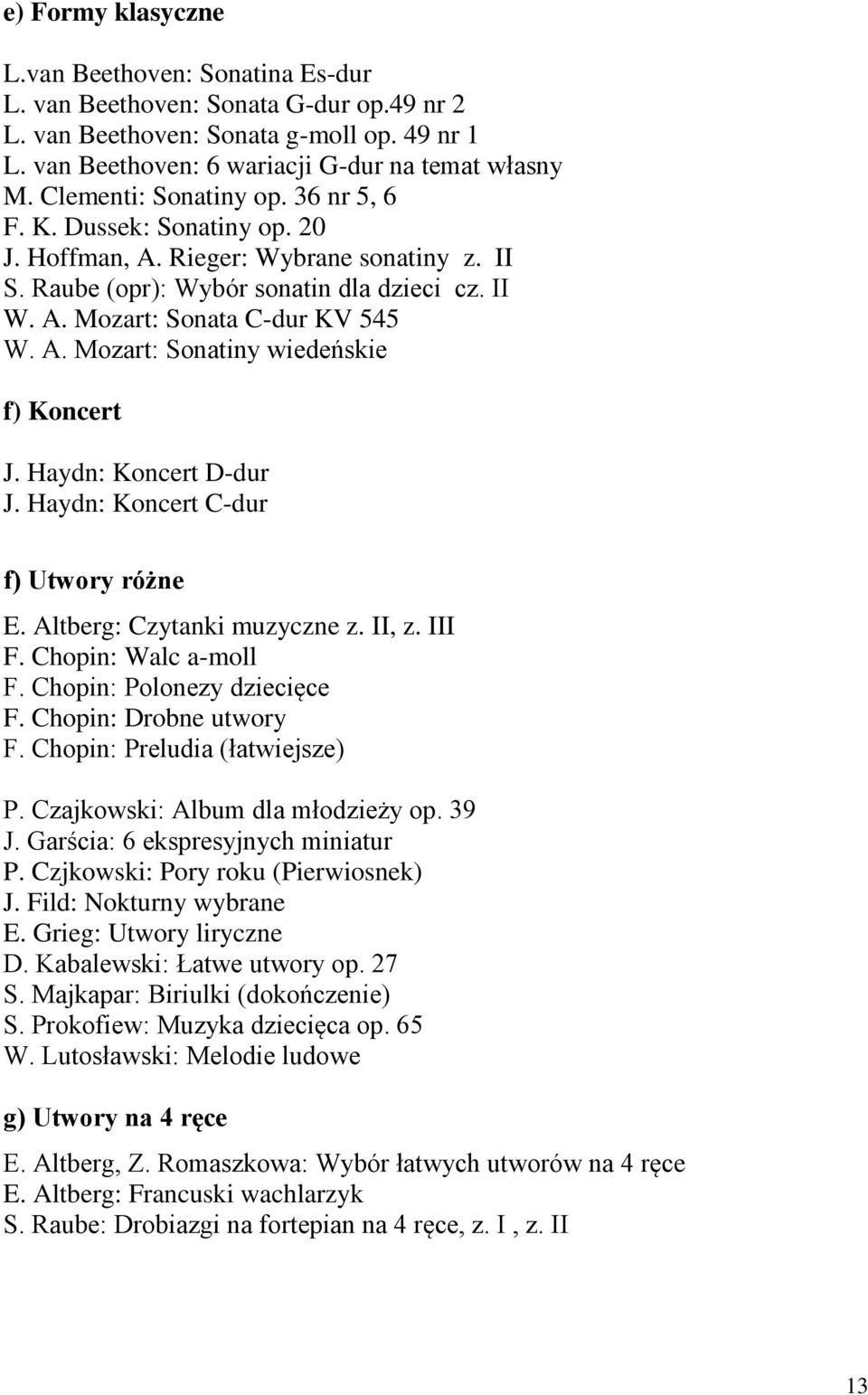 e) Formy klasyczne

L.van Beethoven: Sonatina Es-dur
L. van Beethoven: Sonata G-dur op.49 nr 2
L. van Beethoven: Sonata g-moll op. 49 nr 1
L. van Beethoven: 6 wariacji G-dur na temat własny
M. Clementi: Sonatiny op. 36 nr 5, 6
F. K. Dussek: Sonatiny op. 20
J. Hoffman, A. Rieger: Wybrane sonatiny z. II
S. Raube (opr): Wybór sonatin dla dzieci cz. II
W. A. Mozart: Sonata C-dur KV 545
W. A. Mozart: Sonatiny wiedeńskie

f) Koncert

J. Haydn: Koncert D-dur
J. Haydn: Koncert C-dur

f) Utwory różne

E. Altberg: Czytanki muzyczne z. II, z. III
F. Chopin: Walc a-moll
F. Chopin: Polonezy dziecięce
F. Chopin: Drobne utwory
F. Chopin: Preludia (łatwiejsze)

P. Czajkowski: Album dla młodzieży op. 39
J. Garścia: 6 ekspresyjnych miniatur
P. Czjkowski: Pory roku (Pierwiosnek)
J. Fild: Nokturny wybrane
E. Grieg: Utwory liryczne
D. Kabalewski: Łatwe utwory op. 27
S. Majkapar: Biriulki (dokończenie)
S. Prokofiew: Muzyka dziecięca op. 65
W. Lutosławski: Melodie ludowe

g) Utwory na 4 ręce

E. Altberg, Z. Romaszkowa: Wybór łatwych utworów na 4 ręce
E. Altberg: Francuski wachlarzyk
S. Raube: Drobiazgi na fortepian na 4 ręce, z. I , z. II

13